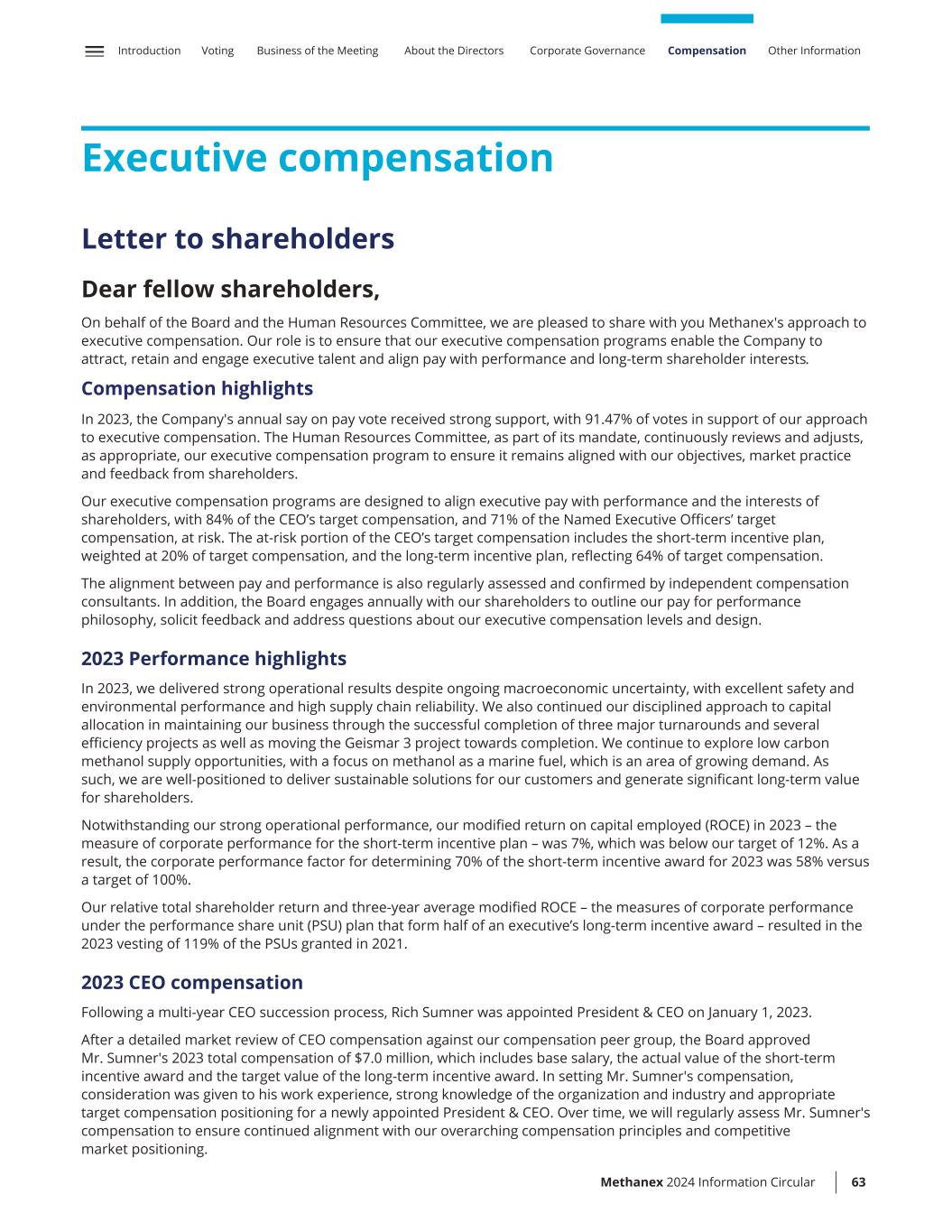 Introduction Voting Business of the Meeting About the Directors Corporate Governance Compensation Other Information

Executive compensation

Letter to shareholders

Dear fellow shareholders,

On behalf of the Board and the Human Resources Committee, we are pleased to share with you Methanex's approach to executive compensation. Our role is to ensure that our executive compensation programs enable the Company to attract, retain and engage executive talent and align pay with performance and long-term shareholder interests.

Compensation highlights

In 2023, the Company's annual say on pay vote received strong support, with 91.47% of votes in support of our approach to executive compensation. The Human Resources Committee, as part of its mandate, continuously reviews and adjusts, as appropriate, our executive compensation program to ensure it remains aligned with our objectives, market practice and feedback from shareholders.

Our executive compensation programs are designed to align executive pay with performance and the interests of shareholders, with 84% of the CEO's target compensation, and 71% of the Named Executive Officers' target compensation, at risk. The at-risk portion of the CEO's target compensation includes the short-term incentive plan, weighted at 20% of target compensation, and the long-term incentive plan, reflecting 64% of target compensation.

The alignment between pay and performance is also regularly assessed and confirmed by independent compensation consultants. In addition, the Board engages annually with our shareholders to outline our pay for performance philosophy, solicit feedback and address questions about our executive compensation levels and design.

2023 Performance highlights

In 2023, we delivered strong operational results despite ongoing macroeconomic uncertainty, with excellent safety and environmental performance and high supply chain reliability. We also continued our disciplined approach to capital allocation in maintaining our business through the successful completion of three major turnarounds and several efficiency projects as well as moving the Geismar 3 project towards completion. We continue to explore low carbon methanol supply opportunities, with a focus on methanol as a marine fuel, which is an area of growing demand. As such, we are well-positioned to deliver sustainable solutions for our customers and generate significant long-term value for shareholders.

Notwithstanding our strong operational performance, our modified return on capital employed (ROCE) in 2023 – the measure of corporate performance for the short-term incentive plan – was 7%, which was below our target of 12%. As a result, the corporate performance factor for determining 70% of the short-term incentive award for 2023 was 58% versus a target of 100%.

Our relative total shareholder return and three-year average modified ROCE – the measures of corporate performance under the performance share unit (PSU) plan that form half of an executive's long-term incentive award – resulted in the 2023 vesting of 119% of the PSUs granted in 2021.

2023 CEO compensation

Following a multi-year CEO succession process, Rich Sumner was appointed President & CEO on January 1, 2023.

After a detailed market review of CEO compensation against our compensation peer group, the Board approved Mr. Sumner's 2023 total compensation of $7.0 million, which includes base salary, the actual value of the short-term incentive award and the target value of the long-term incentive award. In setting Mr. Sumner's compensation, consideration was given to his work experience, strong knowledge of the organization and industry and appropriate target compensation positioning for a newly appointed President & CEO. Over time, we will regularly assess Mr. Sumner's compensation to ensure continued alignment with our overarching compensation principles and competitive market positioning.

Methanex 2024 Information Circular 63